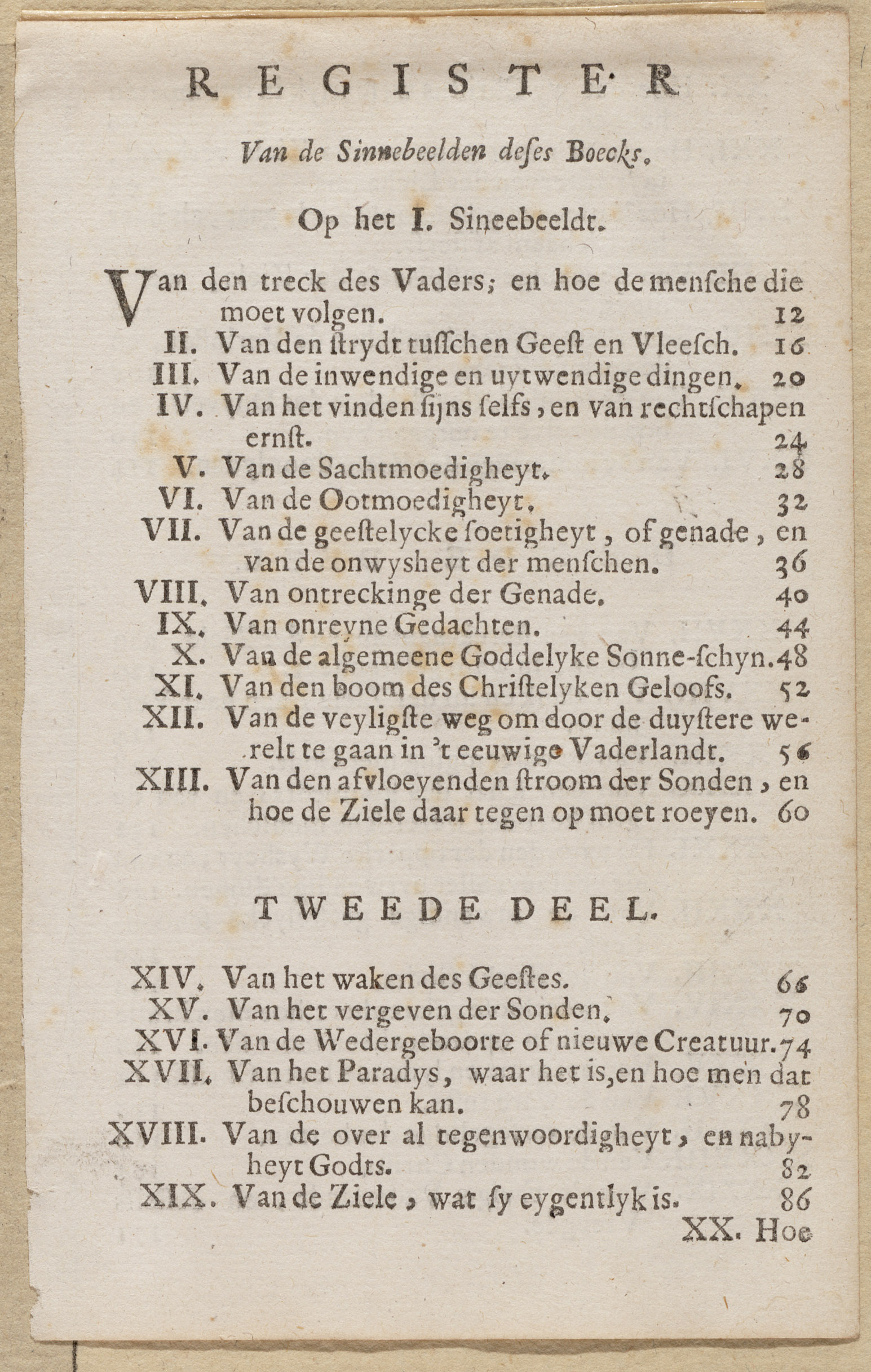 REGISTER

Van de Sinnebeelden deses Boecks.

Op het I. Sineebeeldt.

Van den treck des Vaders; en hoe de mensche die moet volgen. 12
II. Van den strydt tusschen Geest en Vleesch. 16
III. Van de inwendige en uytwendige dingen. 20
IV. Van het vinden sijns selfs, en van rechtschapen ernst. 24
V. Van de Sachtmoedigheyt. 28
VI. Van de Ootmoedigheyt. 32
VII. Van de geestelycke soetigheyt, of genade, en van de onwysheyt der menschen. 36
VIII. Van ontreckinge der Genade. 40
IX. Van onreyne Gedachten. 44
X. Van de algemeene Goddelyke Sonne-schyn. 48
XI. Van den boom des Christelyken Geloofs. 52
XII. Van de veyligste weg om door de duystere werelt te gaan in 't eeuwige Vaderlandt. 56
XIII. Van den afvloeyenden stroom der Sonden, en hoe de Ziele daar tegen op moet roeyen. 60

TWEEDE DEEL.

XIV. Van het waken des Geestes. 66
XV. Van het vergeven der Sonden. 70
XVI. Van de Wedergeboorte of nieuwe Creatuur. 74
XVII. Van het Paradys, waar het is, en hoe men dat beschouwen kan. 78
XVIII. Van de over al tegenwoordigheyt, en nabyheyt Godts. 82
XIX. Van de Ziele, wat sy eygentlyk is. 86
XX. Hoe